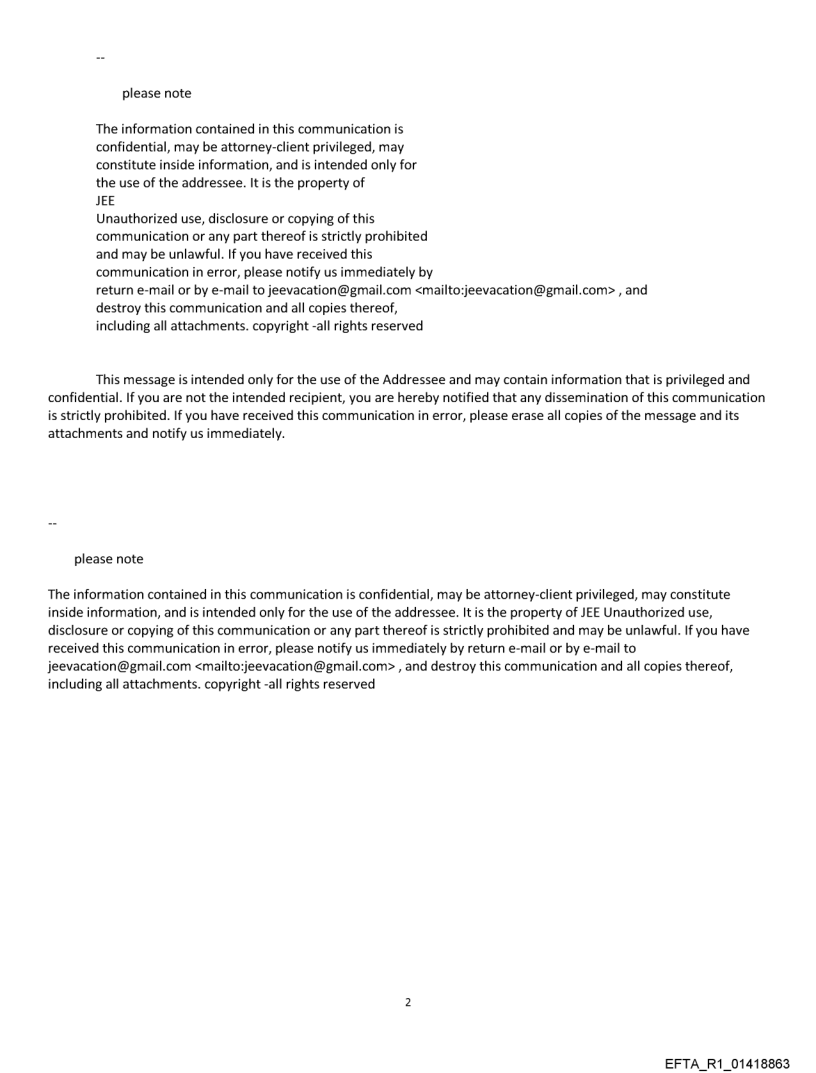 --

please note

The information contained in this communication is confidential, may be attorney-client privileged, may constitute inside information, and is intended only for the use of the addressee. It is the property of JEE
Unauthorized use, disclosure or copying of this communication or any part thereof is strictly prohibited and may be unlawful. If you have received this communication in error, please notify us immediately by return e-mail or by e-mail to jeevacation@gmail.com <mailto:jeevacation@gmail.com> , and destroy this communication and all copies thereof, including all attachments. copyright -all rights reserved

This message is intended only for the use of the Addressee and may contain information that is privileged and confidential. If you are not the intended recipient, you are hereby notified that any dissemination of this communication is strictly prohibited. If you have received this communication in error, please erase all copies of the message and its attachments and notify us immediately.

--

please note

The information contained in this communication is confidential, may be attorney-client privileged, may constitute inside information, and is intended only for the use of the addressee. It is the property of JEE Unauthorized use, disclosure or copying of this communication or any part thereof is strictly prohibited and may be unlawful. If you have received this communication in error, please notify us immediately by return e-mail or by e-mail to jeevacation@gmail.com <mailto:jeevacation@gmail.com> , and destroy this communication and all copies thereof, including all attachments. copyright -all rights reserved

2

EFTA_R1_01418863